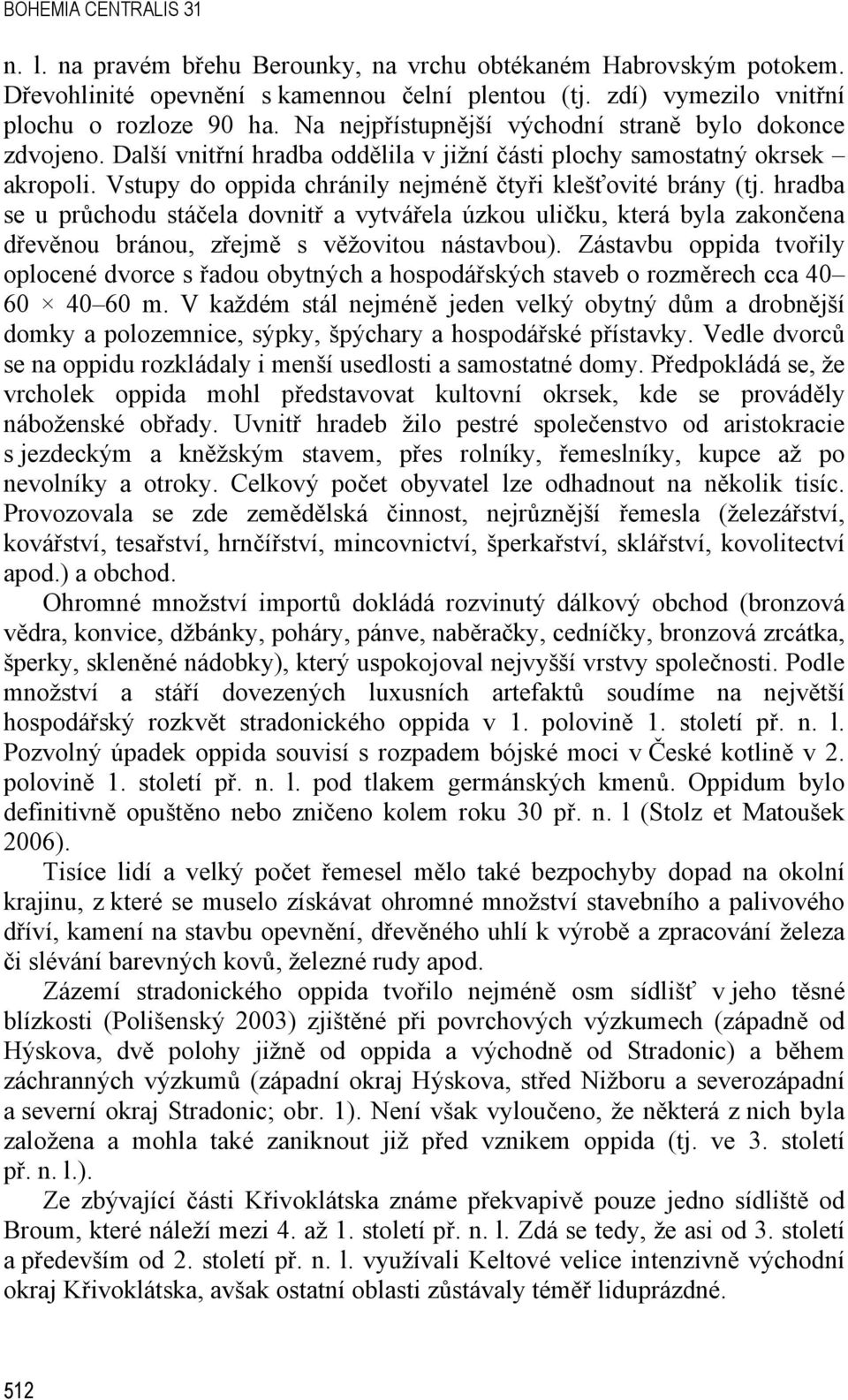 BOHEMIA CENTRALIS 31

n. l. na pravém břehu Berounky, na vrchu obtékaném Habrovským potokem. Dřevohlinité opevnění s kamennou čelní plentou (tj. zdí) vymezilo vnitřní plochu o rozloze 90 ha. Na nejpřístupnější východní straně bylo dokonce zdvojeno. Další vnitřní hradba oddělila v jižní části plochy samostatný okrsek – akropoli. Vstupy do oppida chránily nejméně čtyři klešťovité brány (tj. hradba se u průchodu stáčela dovnitř a vytvářela úzkou uličku, která byla zakončena dřevěnou bránou, zřejmě s věžovitou nástavbou). Zástavbu oppida tvořily oplocené dvorce s řadou obytných a hospodářských staveb o rozměrech cca 40–60 × 40–60 m. V každém stál nejméně jeden velký obytný dům a drobnější domky a polozemnice, sýpky, špýchary a hospodářské přístavky. Vedle dvorců se na oppidu rozkládaly i menší usedlosti a samostatné domy. Předpokládá se, že vrcholek oppida mohl představovat kultovní okrsek, kde se prováděly náboženské obřady. Uvnitř hradeb žilo pestré společenstvo od aristokracie s jezdeckým a kněžským stavem, přes rolníky, řemeslníky, kupce až po nevolníky a otroky. Celkový počet obyvatel lze odhadnout na několik tisíc. Provozovala se zde zemědělská činnost, nejrůznější řemesla (železářství, kovářství, tesařství, hrnčířství, mincovnictví, šperkařství, sklářství, kovolitectví apod.) a obchod.

Ohromné množství importů dokládá rozvinutý dálkový obchod (bronzová vědra, konvice, džbánky, poháry, pánve, naběračky, cedníčky, bronzová zrcátka, šperky, skleněné nádobky), který uspokojoval nejvyšší vrstvy společnosti. Podle množství a stáří dovezených luxusních artefaktů soudíme na největší hospodářský rozkvět stradonického oppida v 1. polovině 1. století př. n. l. Pozvolný úpadek oppida souvisí s rozpadem bójské moci v České kotlině v 2. polovině 1. století př. n. l. pod tlakem germánských kmenů. Oppidum bylo definitivně opuštěno nebo zničeno kolem roku 30 př. n. l (Stolz et Matoušek 2006).

Tisíce lidí a velký počet řemesel mělo také bezpochyby dopad na okolní krajinu, z které se muselo získávat ohromné množství stavebního a palivového dříví, kamení na stavbu opevnění, dřevěného uhlí k výrobě a zpracování železa či slévání barevných kovů, železné rudy apod.

Zázemí stradonického oppida tvořilo nejméně osm sídlišť v jeho těsné blízkosti (Polišenský 2003) zjištěné při povrchových výzkumech (západně od Hýskova, dvě polohy jižně od oppida a východně od Stradonic) a během záchranných výzkumů (západní okraj Hýskova, střed Nižboru a severozápadní a severní okraj Stradonic; obr. 1). Není však vyloučeno, že některá z nich byla založena a mohla také zaniknout již před vznikem oppida (tj. ve 3. století př. n. l.).

Ze zbývající části Křivoklátska známe překvapivě pouze jedno sídliště od Broum, které náleží mezi 4. až 1. století př. n. l. Zdá se tedy, že asi od 3. století a především od 2. století př. n. l. využívali Keltové velice intenzivně východní okraj Křivoklátska, avšak ostatní oblasti zůstávaly téměř liduprázdné.

512